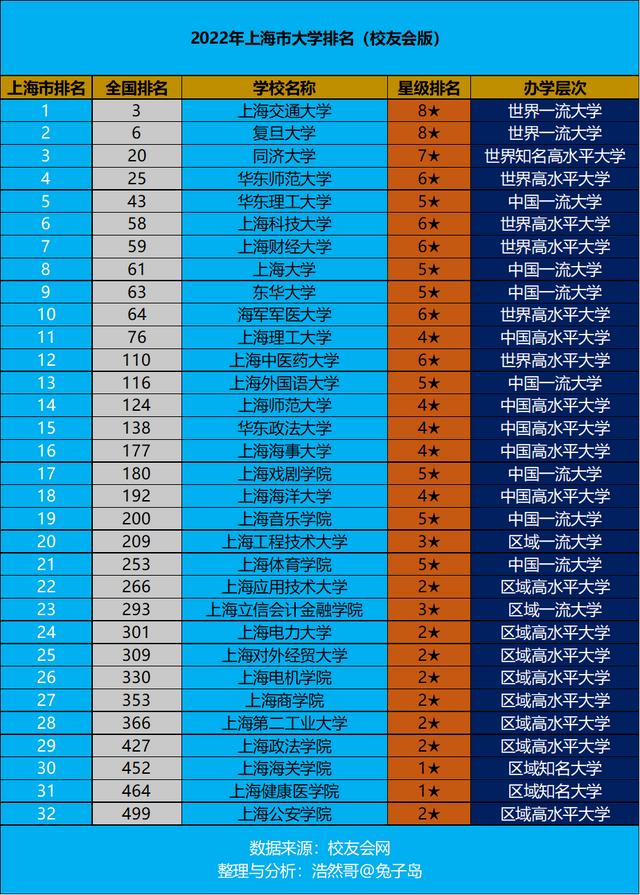 2022年上海市大学排名（校友会版）

| 上海市排名 | 全国排名 | 学校名称 | 星级排名 | 办学层次 |
|---|---|---|---|---|
| 1 | 3 | 上海交通大学 | 8★ | 世界一流大学 |
| 2 | 6 | 复旦大学 | 8★ | 世界一流大学 |
| 3 | 20 | 同济大学 | 7★ | 世界知名高水平大学 |
| 4 | 25 | 华东师范大学 | 6★ | 世界高水平大学 |
| 5 | 43 | 华东理工大学 | 5★ | 中国一流大学 |
| 6 | 58 | 上海科技大学 | 6★ | 世界高水平大学 |
| 7 | 59 | 上海财经大学 | 6★ | 世界高水平大学 |
| 8 | 61 | 上海大学 | 5★ | 中国一流大学 |
| 9 | 63 | 东华大学 | 5★ | 中国一流大学 |
| 10 | 64 | 海军军医大学 | 6★ | 世界高水平大学 |
| 11 | 76 | 上海理工大学 | 4★ | 中国高水平大学 |
| 12 | 110 | 上海中医药大学 | 6★ | 世界高水平大学 |
| 13 | 116 | 上海外国语大学 | 5★ | 中国一流大学 |
| 14 | 124 | 上海师范大学 | 4★ | 中国高水平大学 |
| 15 | 138 | 华东政法大学 | 4★ | 中国高水平大学 |
| 16 | 177 | 上海海事大学 | 4★ | 中国高水平大学 |
| 17 | 180 | 上海戏剧学院 | 5★ | 中国一流大学 |
| 18 | 192 | 上海海洋大学 | 4★ | 中国高水平大学 |
| 19 | 200 | 上海音乐学院 | 5★ | 中国一流大学 |
| 20 | 209 | 上海工程技术大学 | 3★ | 区域一流大学 |
| 21 | 253 | 上海体育学院 | 5★ | 中国一流大学 |
| 22 | 266 | 上海应用技术大学 | 2★ | 区域高水平大学 |
| 23 | 293 | 上海立信会计金融学院 | 3★ | 区域一流大学 |
| 24 | 301 | 上海电力大学 | 2★ | 区域高水平大学 |
| 25 | 309 | 上海对外经贸大学 | 2★ | 区域高水平大学 |
| 26 | 330 | 上海电机学院 | 2★ | 区域高水平大学 |
| 27 | 353 | 上海商学院 | 2★ | 区域高水平大学 |
| 28 | 366 | 上海第二工业大学 | 2★ | 区域高水平大学 |
| 29 | 427 | 上海政法学院 | 2★ | 区域高水平大学 |
| 30 | 452 | 上海海关学院 | 1★ | 区域知名大学 |
| 31 | 464 | 上海健康医学院 | 1★ | 区域知名大学 |
| 32 | 499 | 上海公安学院 | 2★ | 区域高水平大学 |

数据来源：校友会网
整理与分析：浩然哥@兔子岛